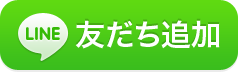 LINE 友だち追加